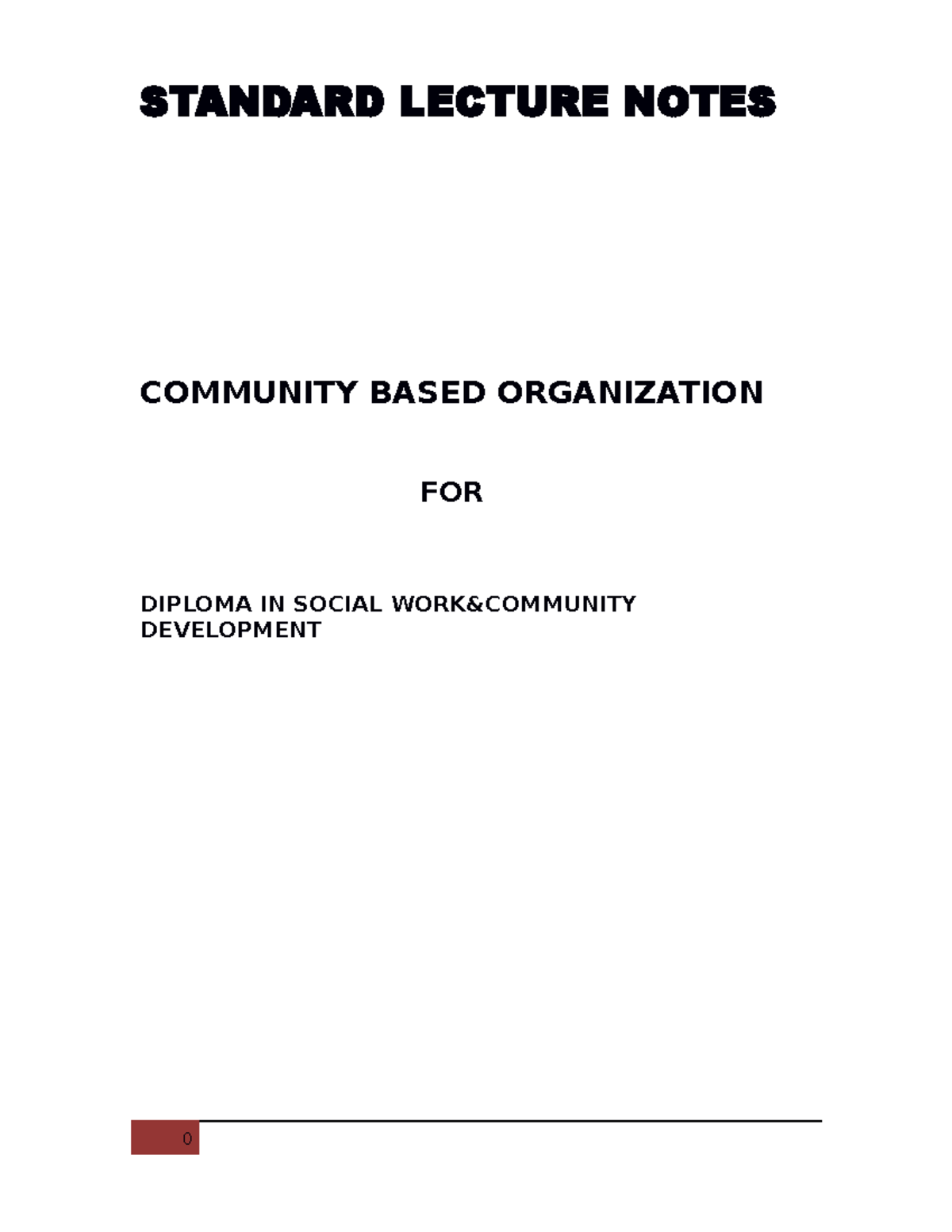 STANDARD LECTURE NOTES

COMMUNITY BASED ORGANIZATION

FOR

DIPLOMA IN SOCIAL WORK&COMMUNITY DEVELOPMENT

0